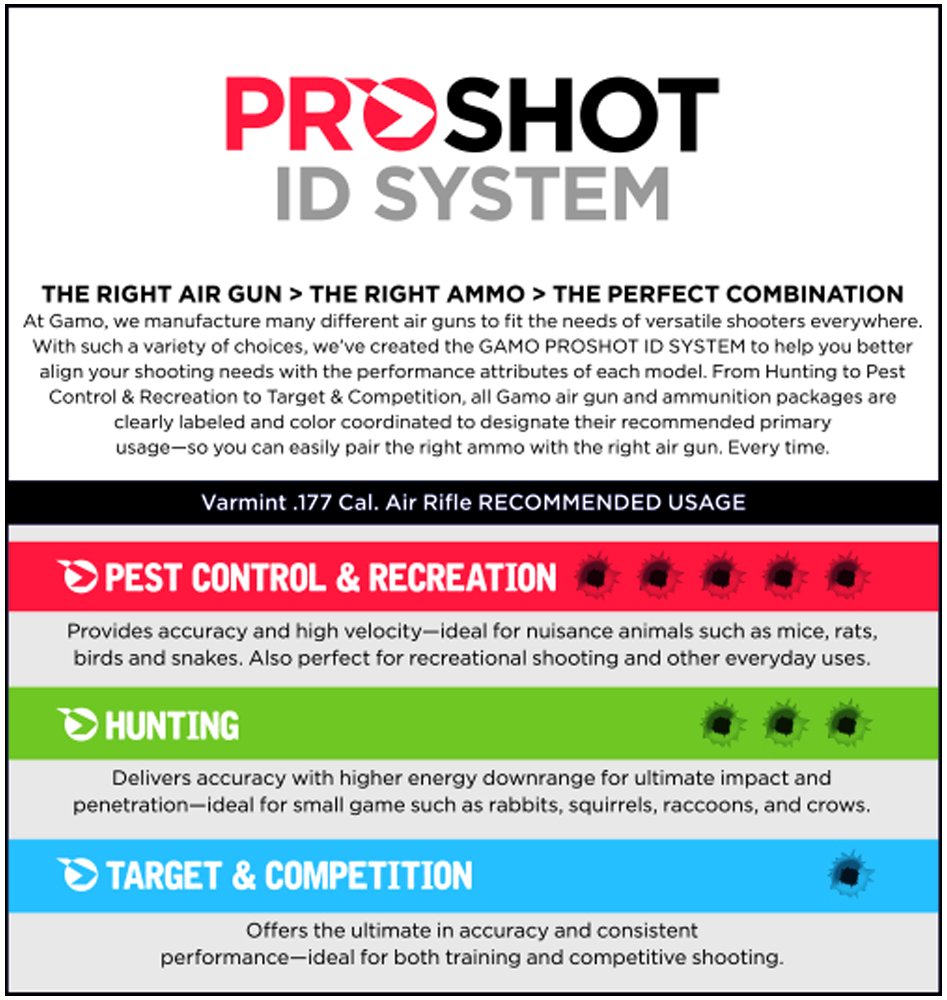 PROSHOT
ID SYSTEM

THE RIGHT AIR GUN > THE RIGHT AMMO > THE PERFECT COMBINATION
At Gamo, we manufacture many different air guns to fit the needs of versatile shooters everywhere. With such a variety of choices, we've created the GAMO PROSHOT ID SYSTEM to help you better align your shooting needs with the performance attributes of each model. From Hunting to Pest Control & Recreation to Target & Competition, all Gamo air gun and ammunition packages are clearly labeled and color coordinated to designate their recommended primary usage—so you can easily pair the right ammo with the right air gun. Every time.

Varmint .177 Cal. Air Rifle RECOMMENDED USAGE

PEST CONTROL & RECREATION

Provides accuracy and high velocity—ideal for nuisance animals such as mice, rats, birds and snakes. Also perfect for recreational shooting and other everyday uses.

HUNTING

Delivers accuracy with higher energy downrange for ultimate impact and penetration—ideal for small game such as rabbits, squirrels, raccoons, and crows.

TARGET & COMPETITION

Offers the ultimate in accuracy and consistent performance—ideal for both training and competitive shooting.